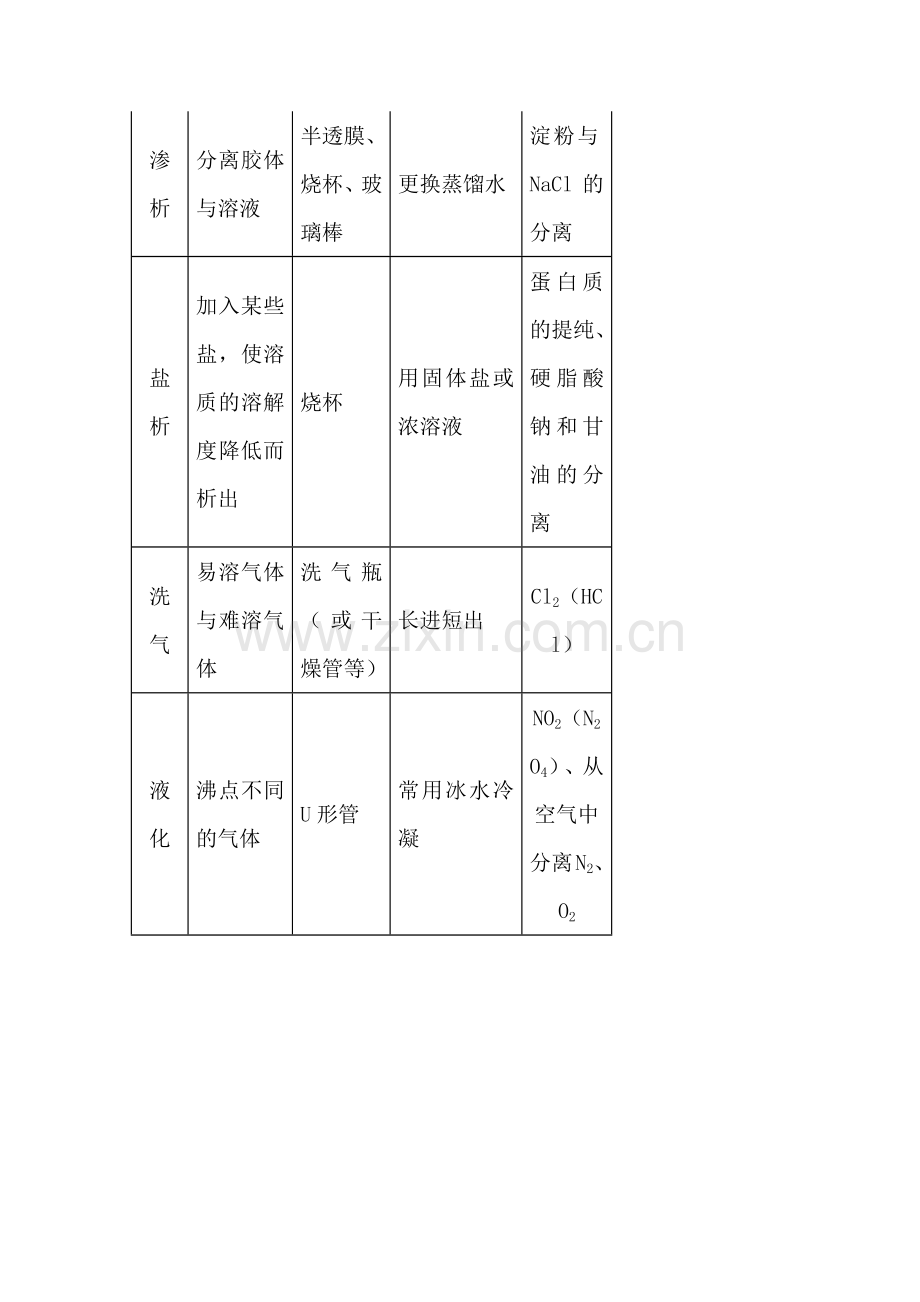 | 渗析 | 分离胶体与溶液 | 半透膜、烧杯、玻璃棒 | 更换蒸馏水 | 淀粉与NaCl的分离 |
|---|---|---|---|---|
| 盐析 | 加入某些盐，使溶质的溶解度降低而析出 | 烧杯 | 用固体盐或浓溶液 | 蛋白质的提纯、硬脂酸钠和甘油的分离 |
| 洗气 | 易溶气体与难溶气体 | 洗气瓶（或干燥管等） | 长进短出 | $Cl_2$（HCl） |
| 液化 | 沸点不同的气体 | U形管 | 常用冰水冷凝 | $NO_2$（$N_2O_4$）、从空气中分离$N_2$、$O_2$ |

www.zixin.com.cn